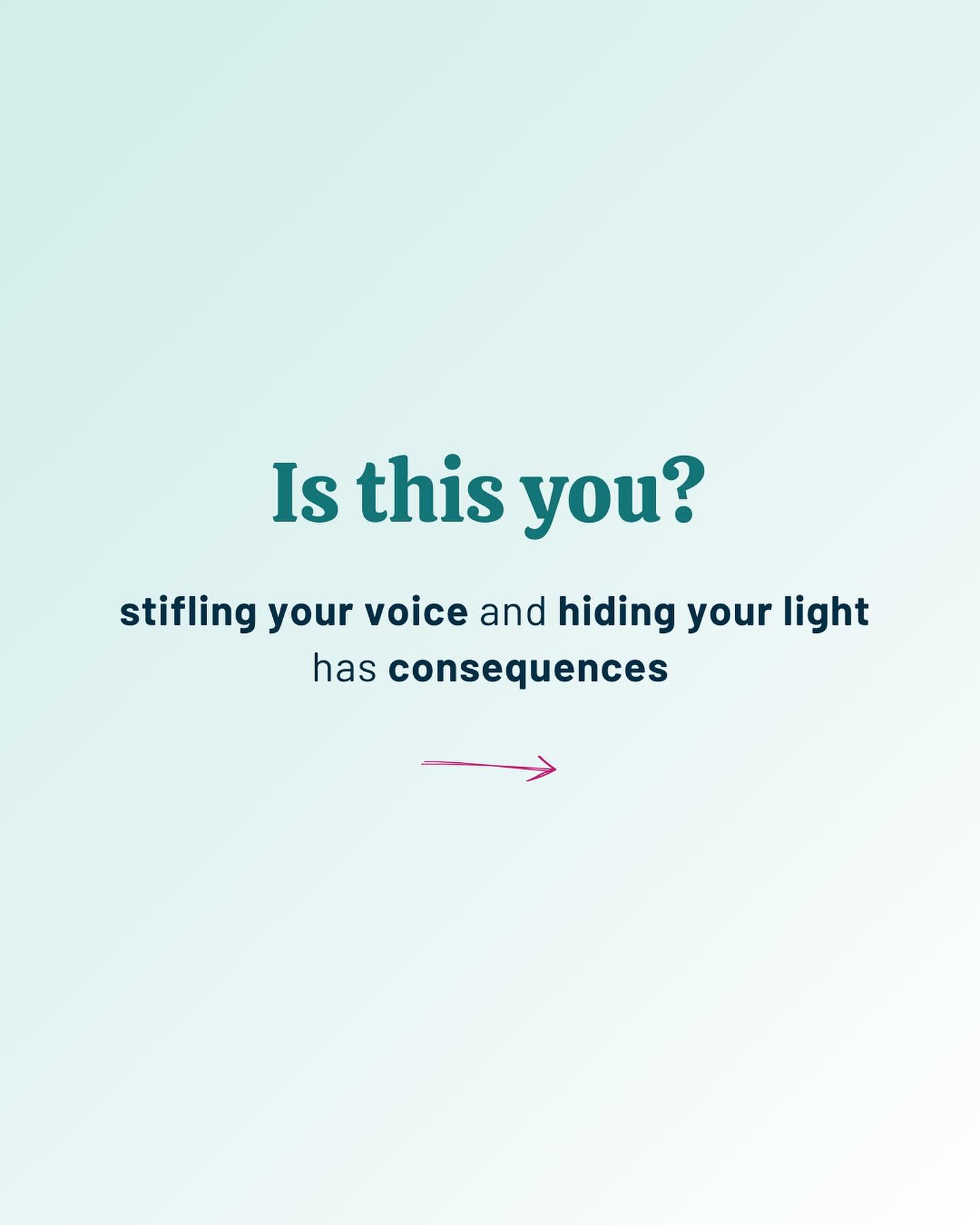 Is this you?

stifling your voice and hiding your light has consequences